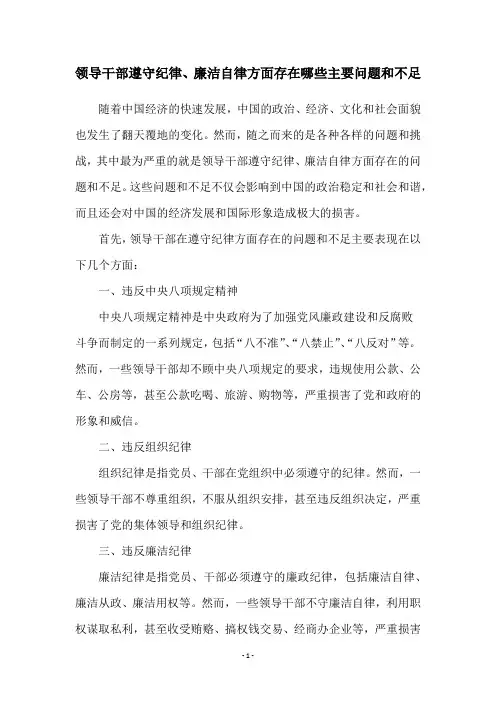 领导干部遵守纪律、廉洁自律方面存在哪些主要问题和不足

随着中国经济的快速发展，中国的政治、经济、文化和社会面貌也发生了翻天覆地的变化。然而，随之而来的是各种各样的问题和挑战，其中最为严重的就是领导干部遵守纪律、廉洁自律方面存在的问题和不足。这些问题和不足不仅会影响到中国的政治稳定和社会和谐，而且还会对中国的经济发展和国际形象造成极大的损害。

首先，领导干部在遵守纪律方面存在的问题和不足主要表现在以下几个方面：

一、违反中央八项规定精神

中央八项规定精神是中央政府为了加强党风廉政建设和反腐败斗争而制定的一系列规定，包括“八不准”、“八禁止”、“八反对”等。然而，一些领导干部却不顾中央八项规定的要求，违规使用公款、公车、公房等，甚至公款吃喝、旅游、购物等，严重损害了党和政府的形象和威信。

二、违反组织纪律

组织纪律是指党员、干部在党组织中必须遵守的纪律。然而，一些领导干部不尊重组织，不服从组织安排，甚至违反组织决定，严重损害了党的集体领导和组织纪律。

三、违反廉洁纪律

廉洁纪律是指党员、干部必须遵守的廉政纪律，包括廉洁自律、廉洁从政、廉洁用权等。然而，一些领导干部不守廉洁自律，利用职权谋取私利，甚至收受贿赂、搞权钱交易、经商办企业等，严重损害

- 1 -